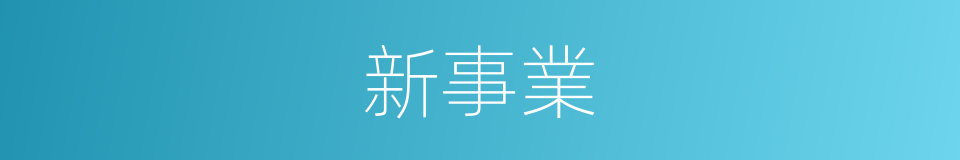 新事業